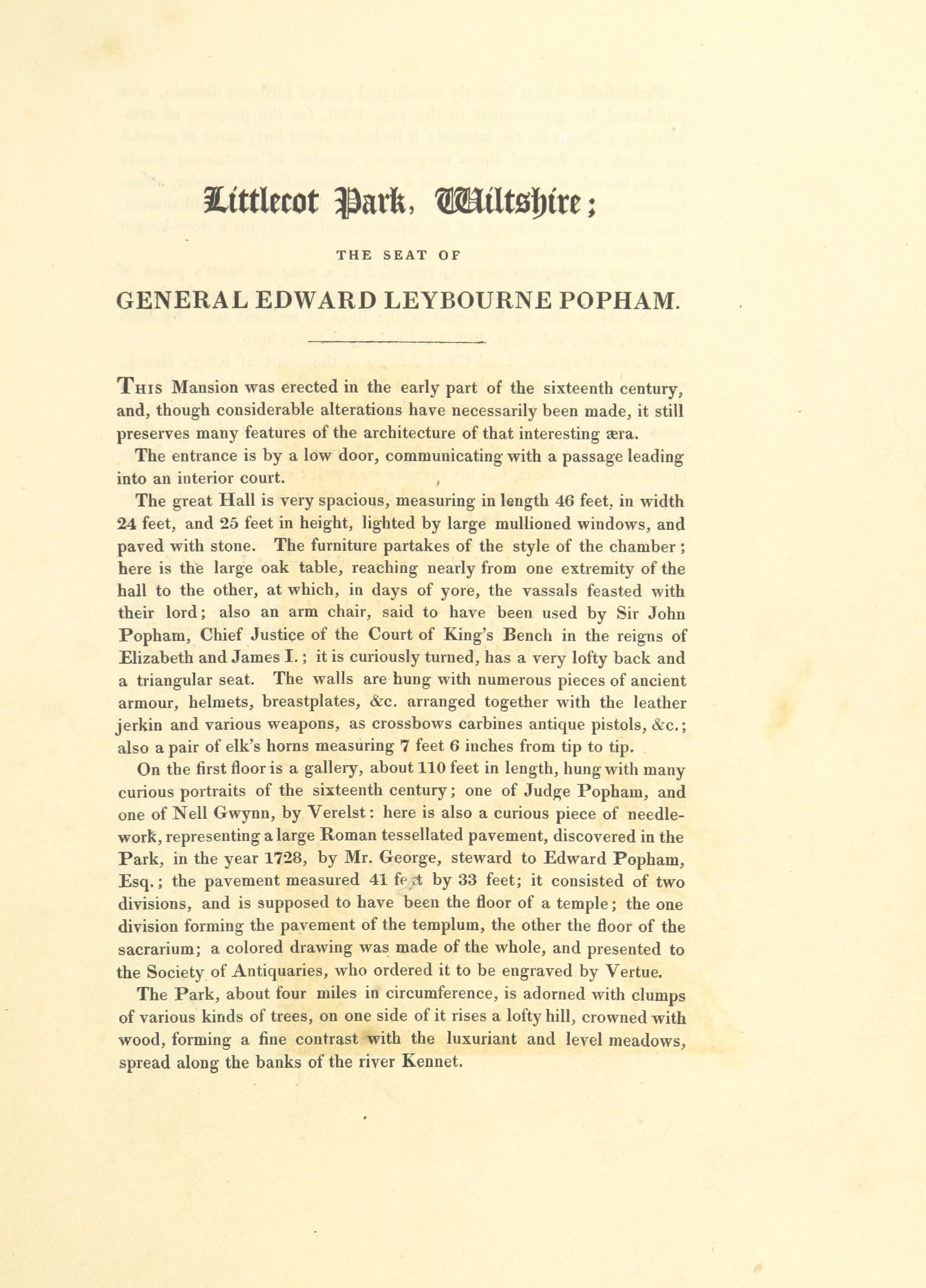 Littlecot Park, Wiltshire;

THE SEAT OF

GENERAL EDWARD LEYBOURNE POPHAM.

This Mansion was erected in the early part of the sixteenth century, and, though considerable alterations have necessarily been made, it still preserves many features of the architecture of that interesting æra.

The entrance is by a low door, communicating with a passage leading into an interior court.

The great Hall is very spacious, measuring in length 46 feet, in width 24 feet, and 25 feet in height, lighted by large mullioned windows, and paved with stone. The furniture partakes of the style of the chamber; here is the large oak table, reaching nearly from one extremity of the hall to the other, at which, in days of yore, the vassals feasted with their lord; also an arm chair, said to have been used by Sir John Popham, Chief Justice of the Court of King's Bench in the reigns of Elizabeth and James I.; it is curiously turned, has a very lofty back and a triangular seat. The walls are hung with numerous pieces of ancient armour, helmets, breastplates, &c. arranged together with the leather jerkin and various weapons, as crossbows carbines antique pistols, &c.; also a pair of elk's horns measuring 7 feet 6 inches from tip to tip.

On the first floor is a gallery, about 110 feet in length, hung with many curious portraits of the sixteenth century; one of Judge Popham, and one of Nell Gwynn, by Verelst: here is also a curious piece of needlework, representing a large Roman tessellated pavement, discovered in the Park, in the year 1728, by Mr. George, steward to Edward Popham, Esq.; the pavement measured 41 feet by 33 feet; it consisted of two divisions, and is supposed to have been the floor of a temple; the one division forming the pavement of the templum, the other the floor of the sacrarium; a colored drawing was made of the whole, and presented to the Society of Antiquaries, who ordered it to be engraved by Vertue.

The Park, about four miles in circumference, is adorned with clumps of various kinds of trees, on one side of it rises a lofty hill, crowned with wood, forming a fine contrast with the luxuriant and level meadows, spread along the banks of the river Kennet.